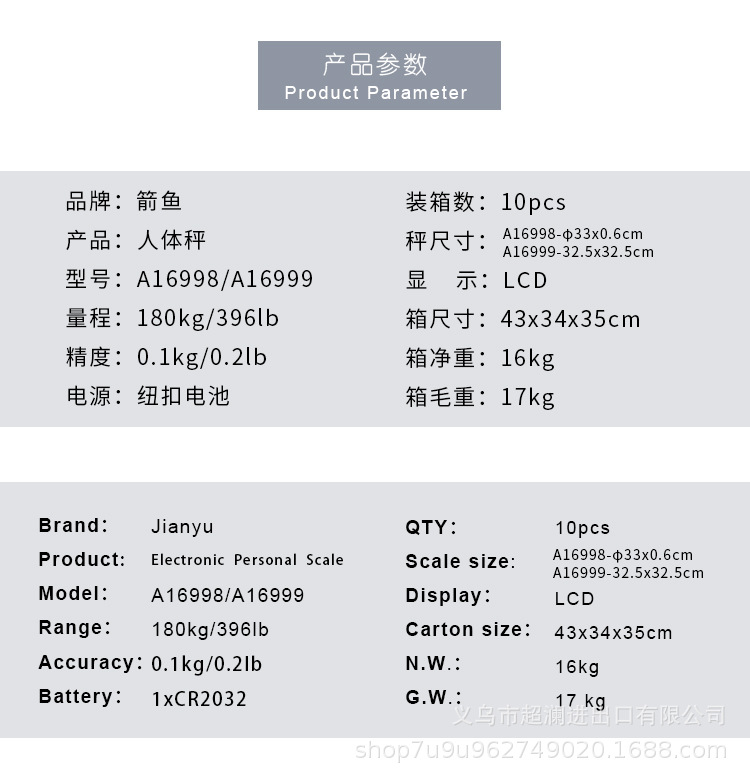 产品参数
Product Parameter

品牌：箭鱼
产品：人体秤
型号：A16998/A16999
量程：180kg/396lb
精度：0.1kg/0.2lb
电源：纽扣电池

装箱数：10pcs
秤尺寸：A16998-φ33x0.6cm
A16999-32.5x32.5cm
显 示：LCD
箱尺寸：43x34x35cm
箱净重：16kg
箱毛重：17kg

Brand: Jianyu
Product: Electronic Personal Scale
Model: A16998/A16999
Range: 180kg/396lb
Accuracy: 0.1kg/0.2lb
Battery: 1xCR2032

QTY: 10pcs
Scale size: A16998-φ33x0.6cm
A16999-32.5x32.5cm
Display: LCD
Carton size: 43x34x35cm
N.W.: 16kg
G.W.: 17 kg

义乌市超澜进出口有限公司
shop7u9u962749020.1688.com